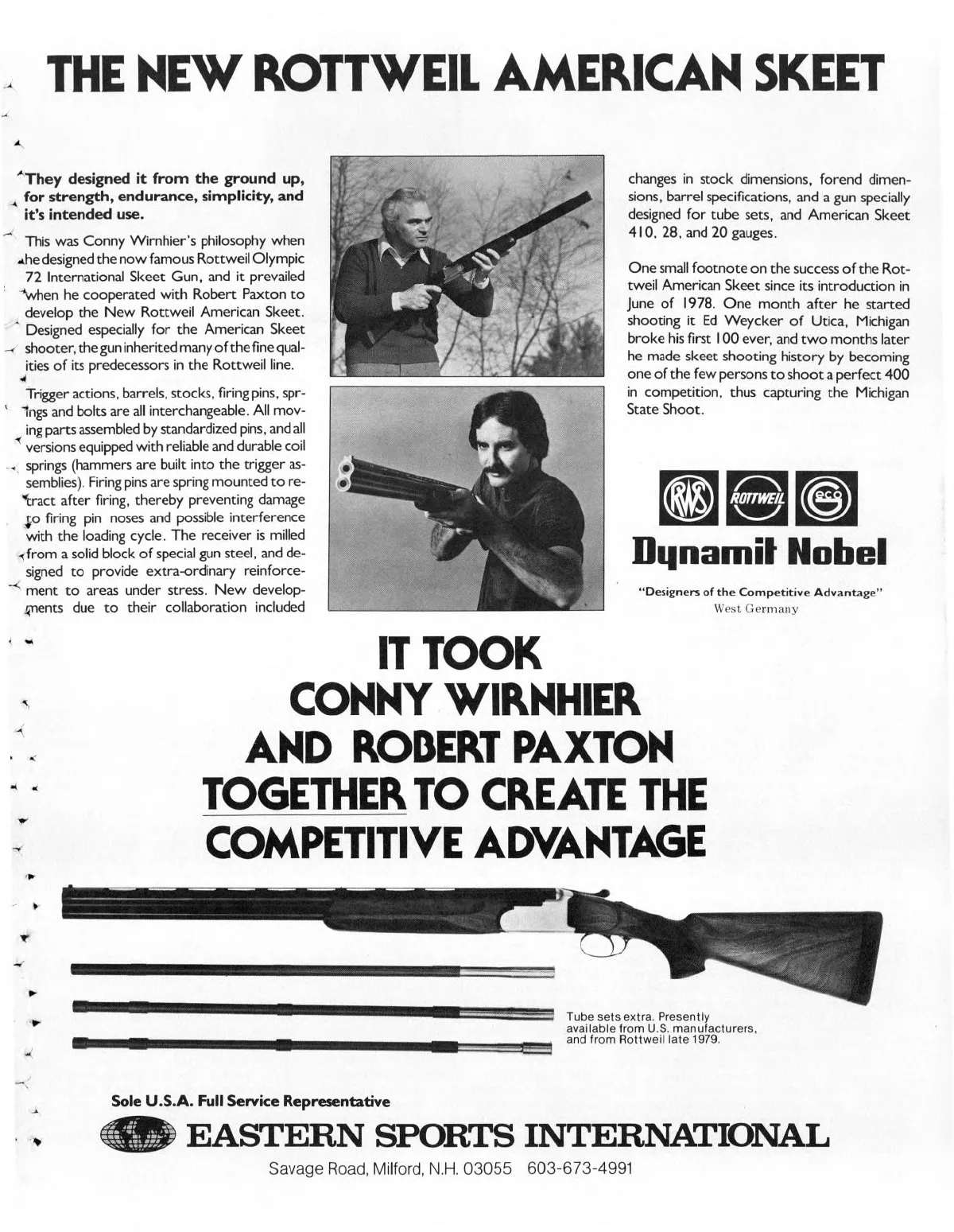 THE NEW ROTTWEIL AMERICAN SKEET

They designed it from the ground up, for strength, endurance, simplicity, and it's intended use.

This was Conny Wirnhier's philosophy when he designed the now famous Rottweil Olympic 72 International Skeet Gun, and it prevailed when he cooperated with Robert Paxton to develop the New Rottweil American Skeet. Designed especially for the American Skeet shooter, the gun inherited many of the fine qualities of its predecessors in the Rottweil line.

Trigger actions, barrels, stocks, firing pins, springs and bolts are all interchangeable. All moving parts assembled by standardized pins, and all versions equipped with reliable and durable coil springs (hammers are built into the trigger assemblies). Firing pins are spring mounted to retract after firing, thereby preventing damage to firing pin noses and possible interference with the loading cycle. The receiver is milled from a solid block of special gun steel, and designed to provide extra-ordinary reinforcement to areas under stress. New developments due to their collaboration included changes in stock dimensions, forend dimensions, barrel specifications, and a gun specially designed for tube sets, and American Skeet 410, 28, and 20 gauges.

One small footnote on the success of the Rottweil American Skeet since its introduction in June of 1978. One month after he started shooting it Ed Weycker of Utica, Michigan broke his first 100 ever, and two months later he made skeet shooting history by becoming one of the few persons to shoot a perfect 400 in competition, thus capturing the Michigan State Shoot.

RWS ROTTWEIL GECO

Dynamit Nobel

"Designers of the Competitive Advantage"
West Germany

IT TOOK
CONNY WIRNHIER
AND ROBERT PAXTON
TOGETHER TO CREATE THE
COMPETITIVE ADVANTAGE

Tube sets extra. Presently available from U.S. manufacturers, and from Rottweil late 1979.

Sole U.S.A. Full Service Representative

EASTERN SPORTS INTERNATIONAL

Savage Road, Milford, N.H. 03055 603-673-4991